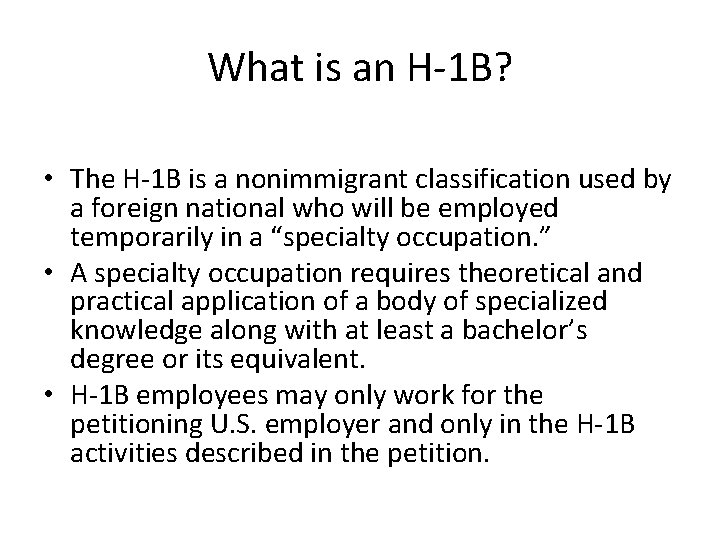 What is an H-1B?

• The H-1B is a nonimmigrant classification used by a foreign national who will be employed temporarily in a “specialty occupation.”
• A specialty occupation requires theoretical and practical application of a body of specialized knowledge along with at least a bachelor’s degree or its equivalent.
• H-1B employees may only work for the petitioning U.S. employer and only in the H-1B activities described in the petition.